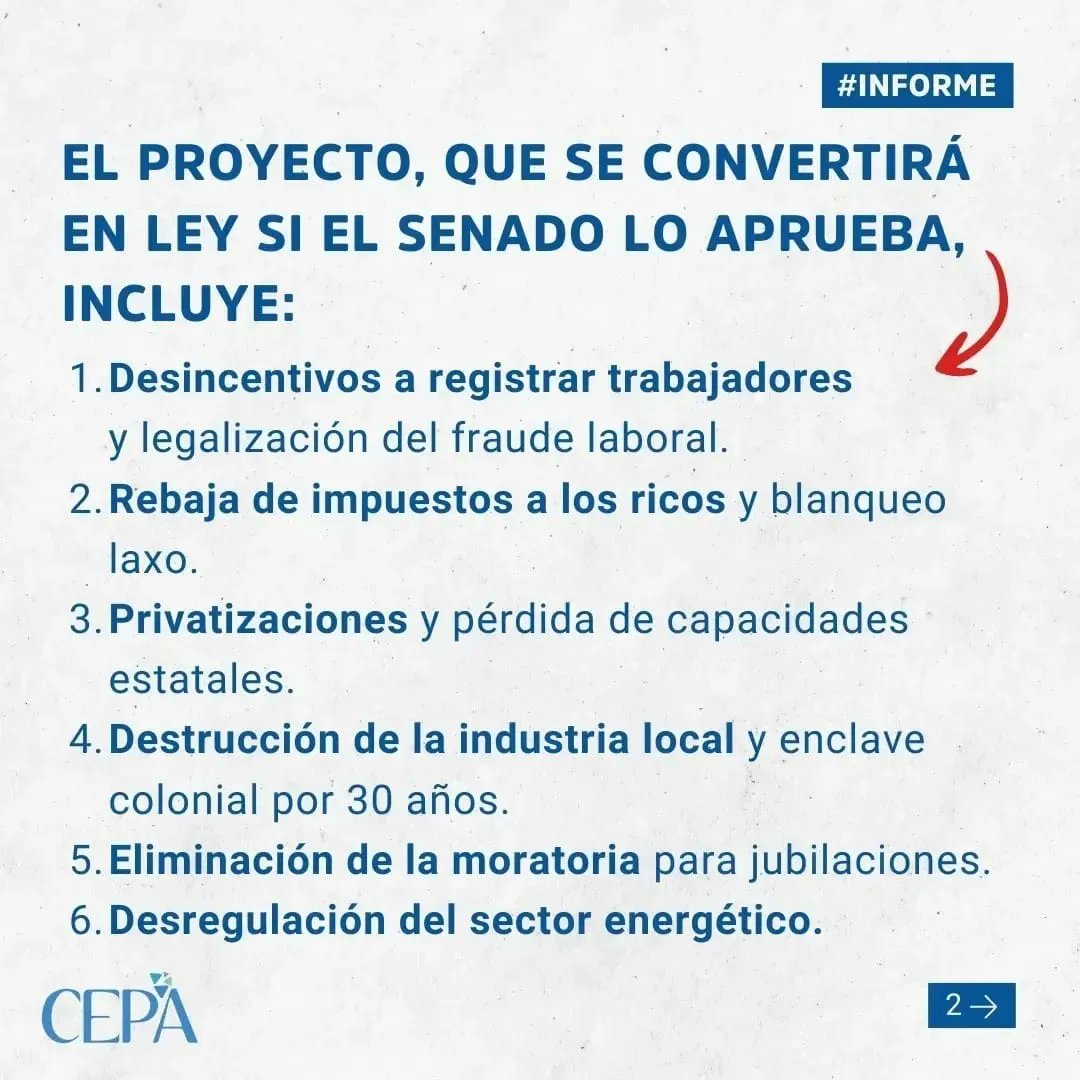 #INFORME

EL PROYECTO, QUE SE CONVERTIRÁ EN LEY SI EL SENADO LO APRUEBA, INCLUYE:

1. Desincentivos a registrar trabajadores y legalización del fraude laboral.
2. Rebaja de impuestos a los ricos y blanqueo laxo.
3. Privatizaciones y pérdida de capacidades estatales.
4. Destrucción de la industria local y enclave colonial por 30 años.
5. Eliminación de la moratoria para jubilaciones.
6. Desregulación del sector energético.

CEPA

2 →